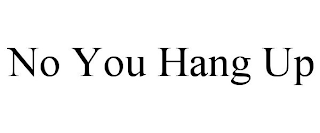 No You Hang Up